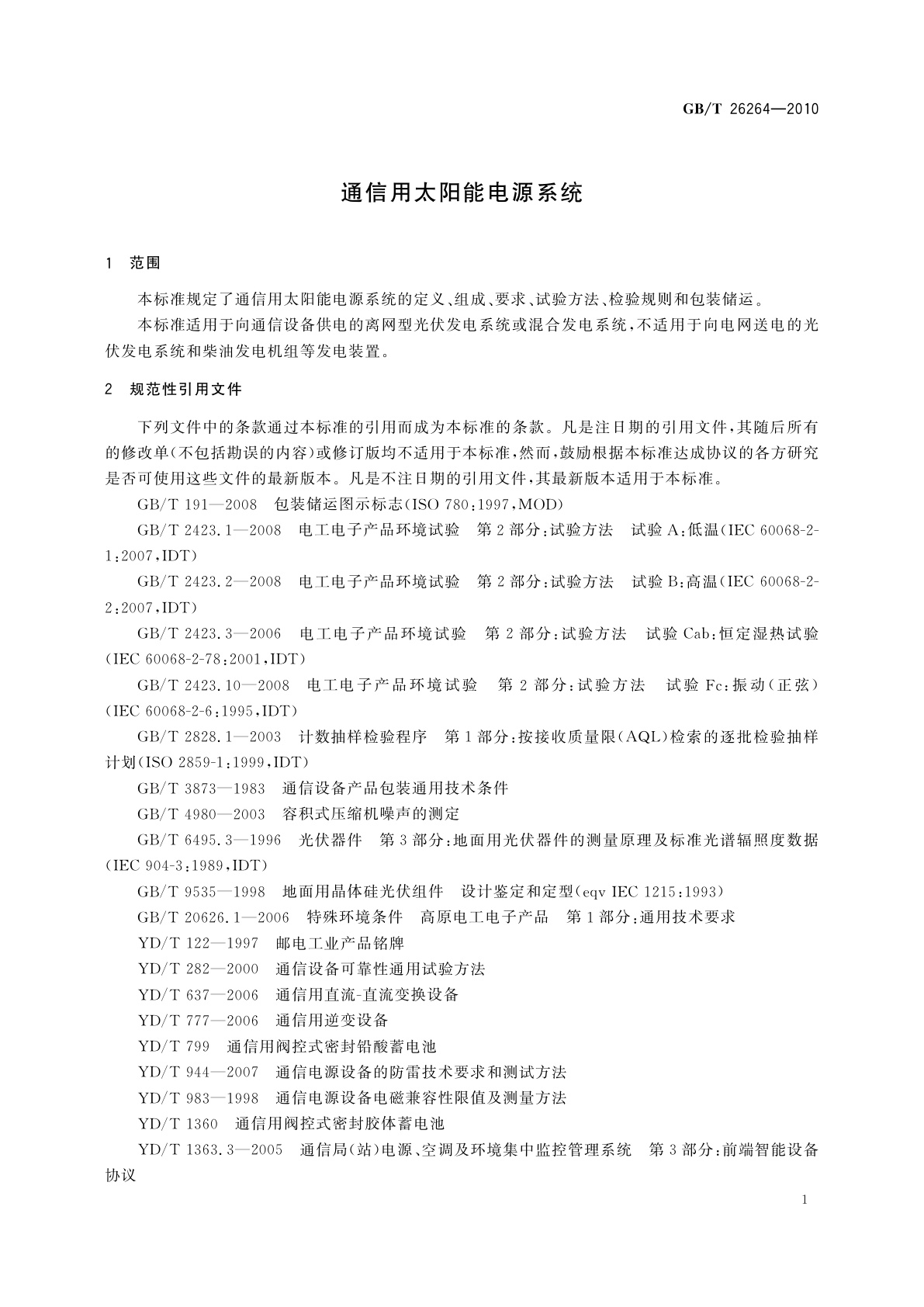 GB/T 26264—2010

通信用太阳能电源系统

1 范围

本标准规定了通信用太阳能电源系统的定义、组成、要求、试验方法、检验规则和包装储运。

本标准适用于向通信设备供电的离网型光伏发电系统或混合发电系统，不适用于向电网送电的光伏发电系统和柴油发电机组等发电装置。

2 规范性引用文件

下列文件中的条款通过本标准的引用而成为本标准的条款。凡是注日期的引用文件，其随后所有的修改单（不包括勘误的内容）或修订版均不适用于本标准，然而，鼓励根据本标准达成协议的各方研究是否可使用这些文件的最新版本。凡是不注日期的引用文件，其最新版本适用于本标准。

GB/T 191—2008 包装储运图示标志（ISO 780：1997，MOD）

GB/T 2423.1—2008 电工电子产品环境试验 第2部分：试验方法 试验A：低温（IEC 60068-2-1：2007，IDT）

GB/T 2423.2—2008 电工电子产品环境试验 第2部分：试验方法 试验B：高温（IEC 60068-2-2：2007，IDT）

GB/T 2423.3—2006 电工电子产品环境试验 第2部分：试验方法 试验Cab：恒定湿热试验（IEC 60068-2-78：2001，IDT）

GB/T 2423.10—2008 电工电子产品环境试验 第2部分：试验方法 试验Fc：振动（正弦）（IEC 60068-2-6：1995，IDT）

GB/T 2828.1—2003 计数抽样检验程序 第1部分：按接收质量限（AQL）检索的逐批检验抽样计划（ISO 2859-1：1999，IDT）

GB/T 3873—1983 通信设备产品包装通用技术条件

GB/T 4980—2003 容积式压缩机噪声的测定

GB/T 6495.3—1996 光伏器件 第3部分：地面用光伏器件的测量原理及标准光谱辐照度数据（IEC 904-3：1989，IDT）

GB/T 9535—1998 地面用晶体硅光伏组件 设计鉴定和定型（eqv IEC 1215：1993）

GB/T 20626.1—2006 特殊环境条件 高原电工电子产品 第1部分：通用技术要求

YD/T 122—1997 邮电工业产品铭牌

YD/T 282—2000 通信设备可靠性通用试验方法

YD/T 637—2006 通信用直流-直流变换设备

YD/T 777—2006 通信用逆变设备

YD/T 799 通信用阀控式密封铅酸蓄电池

YD/T 944—2007 通信电源设备的防雷技术要求和测试方法

YD/T 983—1998 通信电源设备电磁兼容性限值及测量方法

YD/T 1360 通信用阀控式密封胶体蓄电池

YD/T 1363.3—2005 通信局（站）电源、空调及环境集中监控管理系统 第3部分：前端智能设备协议

1